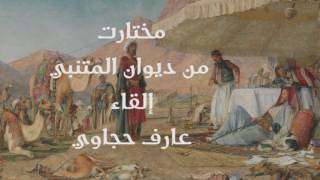 مختارت

من ديوان المتنبي

إلقاء

عارف حجاوي